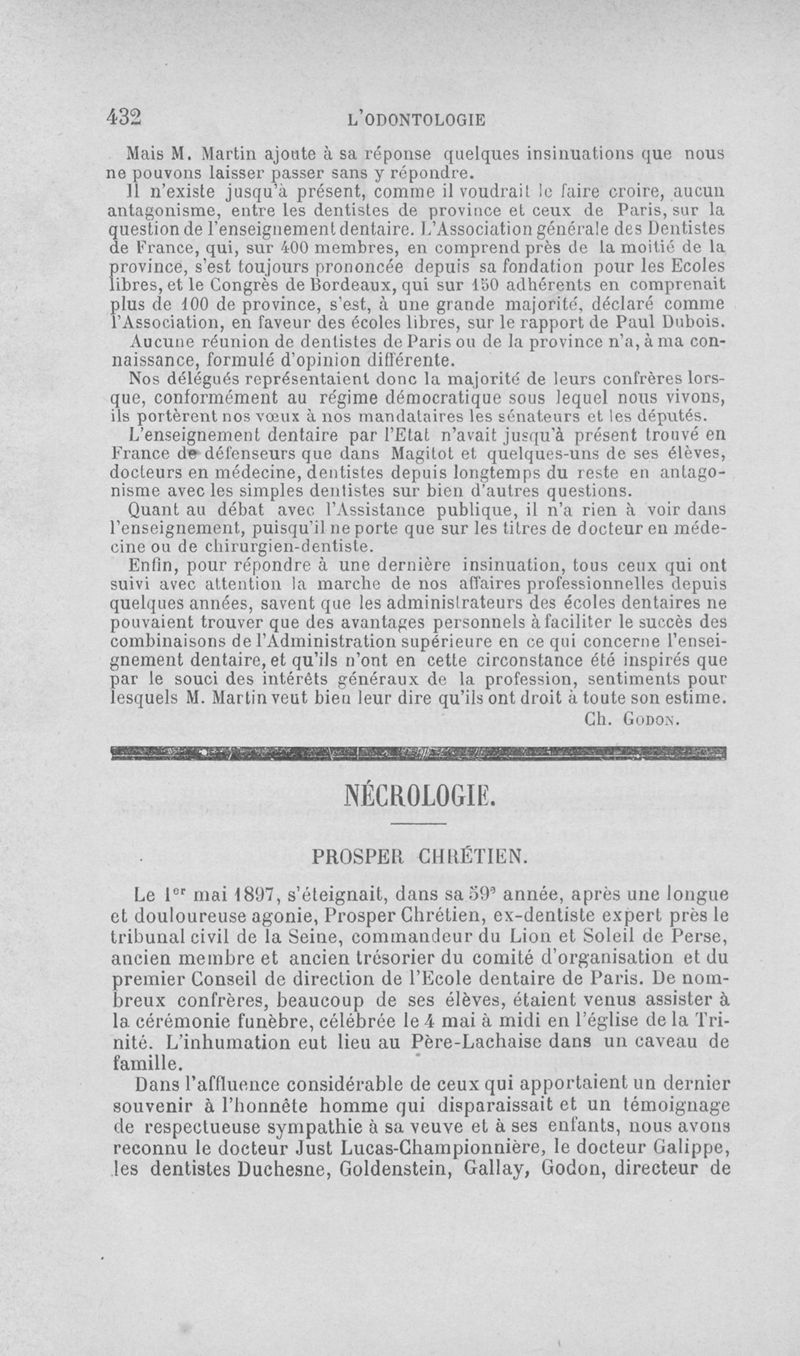 432 L'ODONTOLOGIE

Mais M. Martin ajoute à sa réponse quelques insinuations que nous ne pouvons laisser passer sans y répondre.

Il n'existe jusqu'à présent, comme il voudrait le faire croire, aucun antagonisme, entre les dentistes de province et ceux de Paris, sur la question de l'enseignement dentaire. L'Association générale des Dentistes de France, qui, sur 400 membres, en comprend près de la moitié de la province, s'est toujours prononcée depuis sa fondation pour les Ecoles libres, et le Congrès de Bordeaux, qui sur 150 adhérents en comprenait plus de 100 de province, s'est, à une grande majorité, déclaré comme l'Association, en faveur des écoles libres, sur le rapport de Paul Dubois.

Aucune réunion de dentistes de Paris ou de la province n'a, à ma connaissance, formulé d'opinion différente.

Nos délégués représentaient donc la majorité de leurs confrères lorsque, conformément au régime démocratique sous lequel nous vivons, ils portèrent nos vœux à nos mandataires les sénateurs et les députés.

L'enseignement dentaire par l'Etat n'avait jusqu'à présent trouvé en France de défenseurs que dans Magitot et quelques-uns de ses élèves, docteurs en médecine, dentistes depuis longtemps du reste en antagonisme avec les simples dentistes sur bien d'autres questions.

Quant au débat avec l'Assistance publique, il n'a rien à voir dans l'enseignement, puisqu'il ne porte que sur les titres de docteur en médecine ou de chirurgien-dentiste.

Enfin, pour répondre à une dernière insinuation, tous ceux qui ont suivi avec attention la marche de nos affaires professionnelles depuis quelques années, savent que les administrateurs des écoles dentaires ne pouvaient trouver que des avantages personnels à faciliter le succès des combinaisons de l'Administration supérieure en ce qui concerne l'enseignement dentaire, et qu'ils n'ont en cette circonstance été inspirés que par le souci des intérêts généraux de la profession, sentiments pour lesquels M. Martin veut bien leur dire qu'ils ont droit à toute son estime.

Ch. Godon.

NÉCROLOGIE.

PROSPER CHRÉTIEN.

Le 1$^{er}$ mai 1897, s'éteignait, dans sa 59$^{e}$ année, après une longue et douloureuse agonie, Prosper Chrétien, ex-dentiste expert près le tribunal civil de la Seine, commandeur du Lion et Soleil de Perse, ancien membre et ancien trésorier du comité d'organisation et du premier Conseil de direction de l'Ecole dentaire de Paris. De nombreux confrères, beaucoup de ses élèves, étaient venus assister à la cérémonie funèbre, célébrée le 4 mai à midi en l'église de la Trinité. L'inhumation eut lieu au Père-Lachaise dans un caveau de famille.

Dans l'affluence considérable de ceux qui apportaient un dernier souvenir à l'honnête homme qui disparaissait et un témoignage de respectueuse sympathie à sa veuve et à ses enfants, nous avons reconnu le docteur Just Lucas-Championnière, le docteur Galippe, les dentistes Duchesne, Goldenstein, Gallay, Godon, directeur de